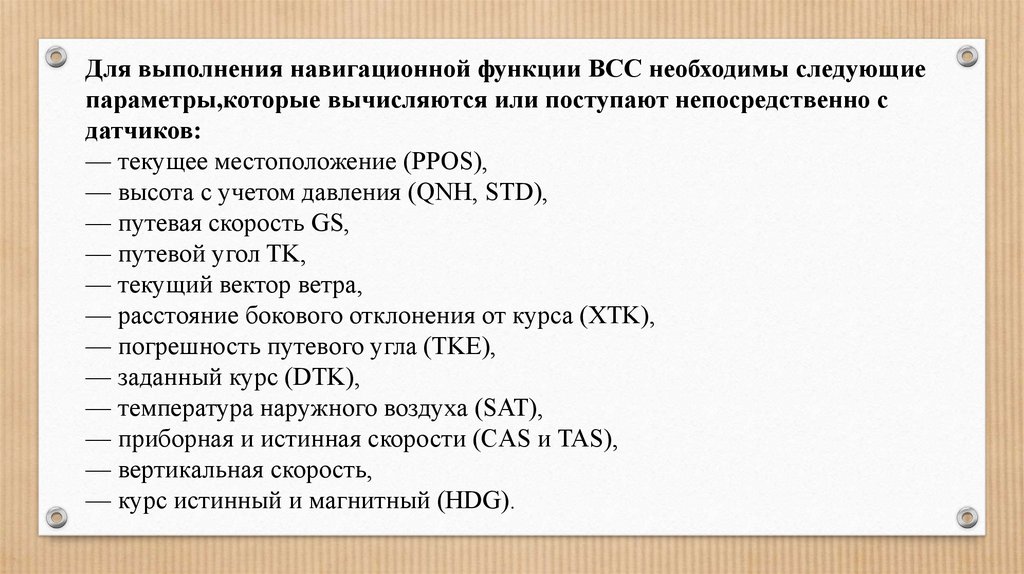 Для выполнения навигационной функции ВСС необходимы следующие параметры,которые вычисляются или поступают непосредственно с датчиков:
— текущее местоположение (PPOS),
— высота с учетом давления (QNH, STD),
— путевая скорость GS,
— путевой угол TK,
— текущий вектор ветра,
— расстояние бокового отклонения от курса (XTK),
— погрешность путевого угла (TKE),
— заданный курс (DTK),
— температура наружного воздуха (SAT),
— приборная и истинная скорости (CAS и TAS),
— вертикальная скорость,
— курс истинный и магнитный (HDG).